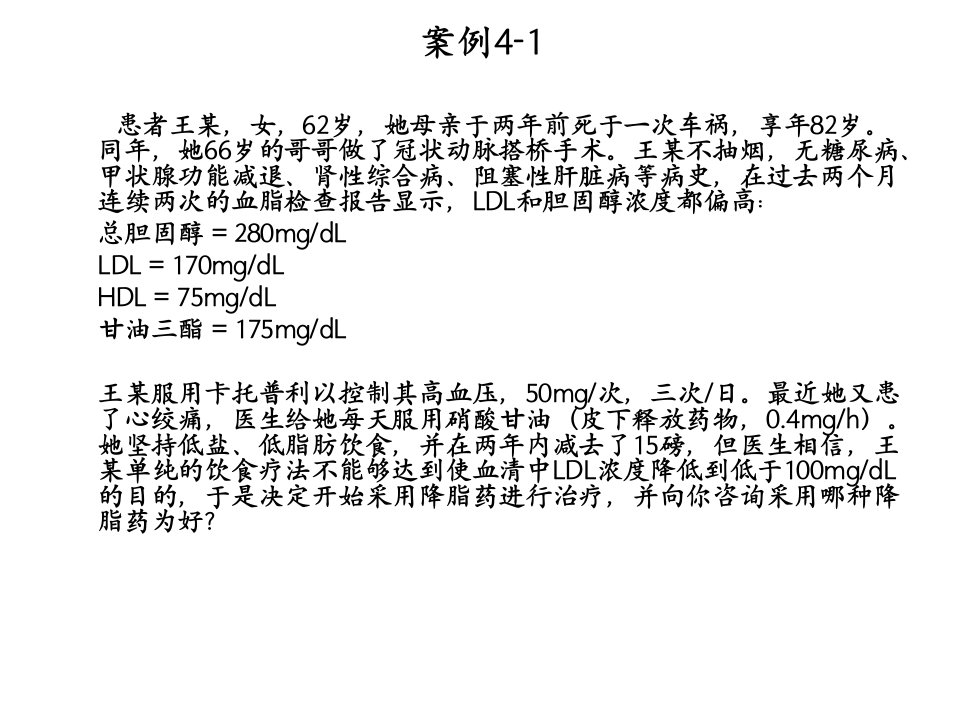 案例4-1

患者王某，女，62岁，她母亲于两年前死于一次车祸，享年82岁。同年，她66岁的哥哥做了冠状动脉搭桥手术。王某不抽烟，无糖尿病、甲状腺功能减退、肾性综合病、阻塞性肝脏病等病史，在过去两个月连续两次的血脂检查报告显示，LDL和胆固醇浓度都偏高：
总胆固醇 = 280mg/dL
LDL = 170mg/dL
HDL = 75mg/dL
甘油三酯 = 175mg/dL

王某服用卡托普利以控制其高血压，50mg/次，三次/日。最近她又患了心绞痛，医生给她每天服用硝酸甘油（皮下释放药物，0.4mg/h）。她坚持低盐、低脂肪饮食，并在两年内减去了15磅，但医生相信，王某单纯的饮食疗法不能够达到使血清中LDL浓度降低到低于100mg/dL的目的，于是决定开始采用降脂药进行治疗，并向你咨询采用哪种降脂药为好？